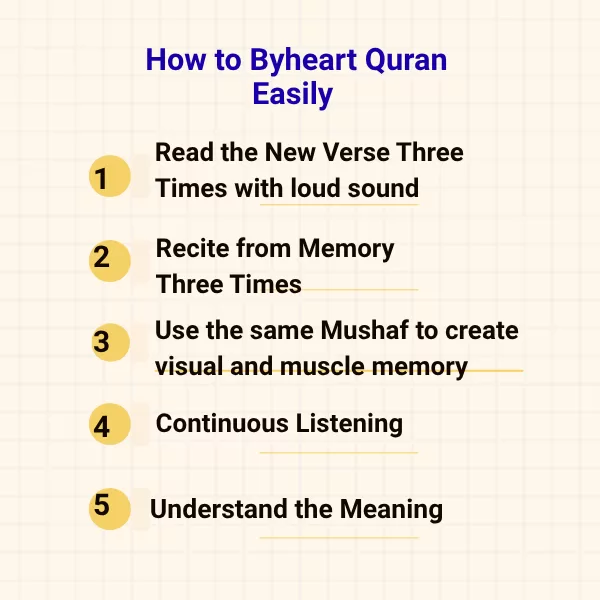 How to Byheart Quran Easily

1 Read the New Verse Three Times with loud sound

2 Recite from Memory Three Times

3 Use the same Mushaf to create visual and muscle memory

4 Continuous Listening

5 Understand the Meaning